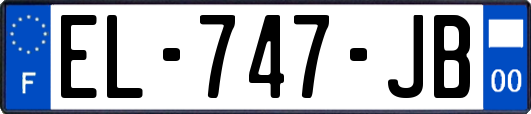 F
EL-747-JB
00